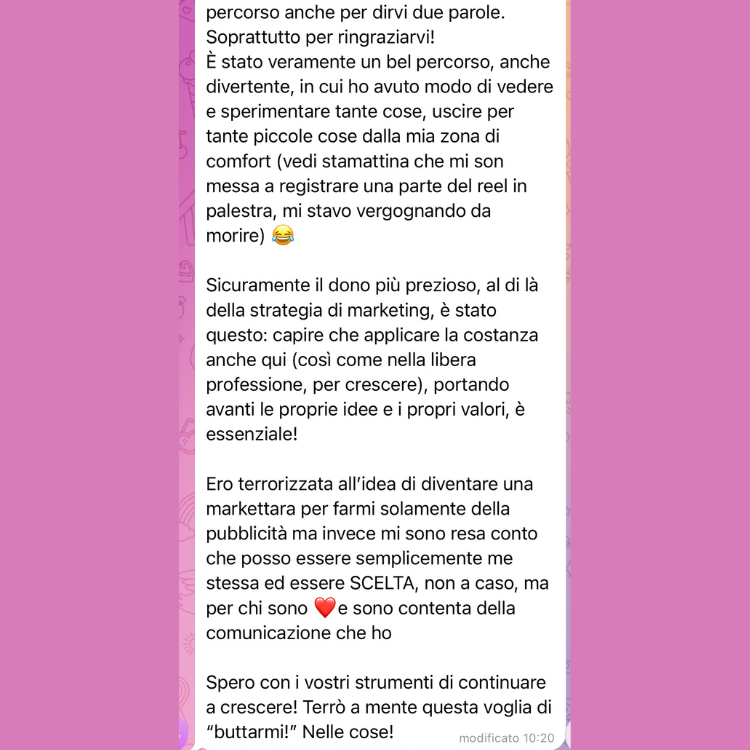 percorso anche per dirvi due parole.
Soprattutto per ringraziarvi!
È stato veramente un bel percorso, anche divertente, in cui ho avuto modo di vedere e sperimentare tante cose, uscire per tante piccole cose dalla mia zona di comfort (vedi stamattina che mi son messa a registrare una parte del reel in palestra, mi stavo vergognando da morire) 😂

Sicuramente il dono più prezioso, al di là della strategia di marketing, è stato questo: capire che applicare la costanza anche qui (così come nella libera professione, per crescere), portando avanti le proprie idee e i propri valori, è essenziale!

Ero terrorizzata all'idea di diventare una markettara per farmi solamente della pubblicità ma invece mi sono resa conto che posso essere semplicemente me stessa ed essere SCELTA, non a caso, ma per chi sono ❤️e sono contenta della comunicazione che ho

Spero con i vostri strumenti di continuare a crescere! Terrò a mente questa voglia di "buttarmi!" Nelle cose!

modificato 10:20